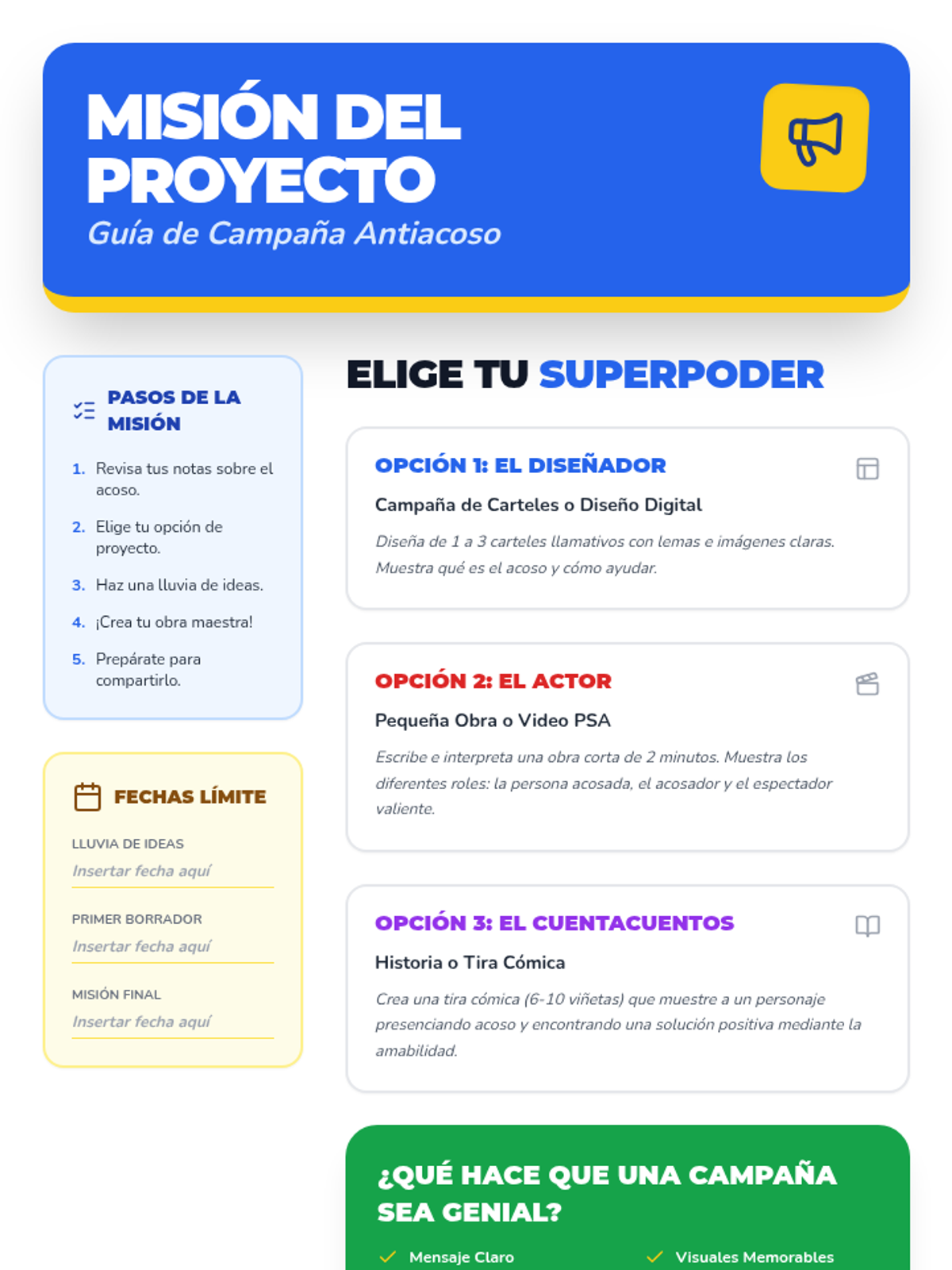 MISIÓN DEL PROYECTO
Guía de Campaña Antiacoso

PASOS DE LA MISIÓN

1. Revisa tus notas sobre el acoso.
2. Elige tu opción de proyecto.
3. Haz una lluvia de ideas.
4. ¡Crea tu obra maestra!
5. Prepárate para compartirlo.

FECHAS LÍMITE

LLUVIA DE IDEAS
Insertar fecha aquí

PRIMER BORRADOR
Insertar fecha aquí

MISIÓN FINAL
Insertar fecha aquí

ELIGE TU SUPERPODER

OPCIÓN 1: EL DISEÑADOR
Campaña de Carteles o Diseño Digital
Diseña de 1 a 3 carteles llamativos con lemas e imágenes claras. Muestra qué es el acoso y cómo ayudar.

OPCIÓN 2: EL ACTOR
Pequeña Obra o Video PSA
Escribe e interpreta una obra corta de 2 minutos. Muestra los diferentes roles: la persona acosada, el acosador y el espectador valiente.

OPCIÓN 3: EL CUENTACUENTOS
Historia o Tira Cómica
Crea una tira cómica (6-10 viñetas) que muestre a un personaje presenciando acoso y encontrando una solución positiva mediante la amabilidad.

¿QUÉ HACE QUE UNA CAMPAÑA SEA GENIAL?
Mensaje Claro
Visuales Memorables